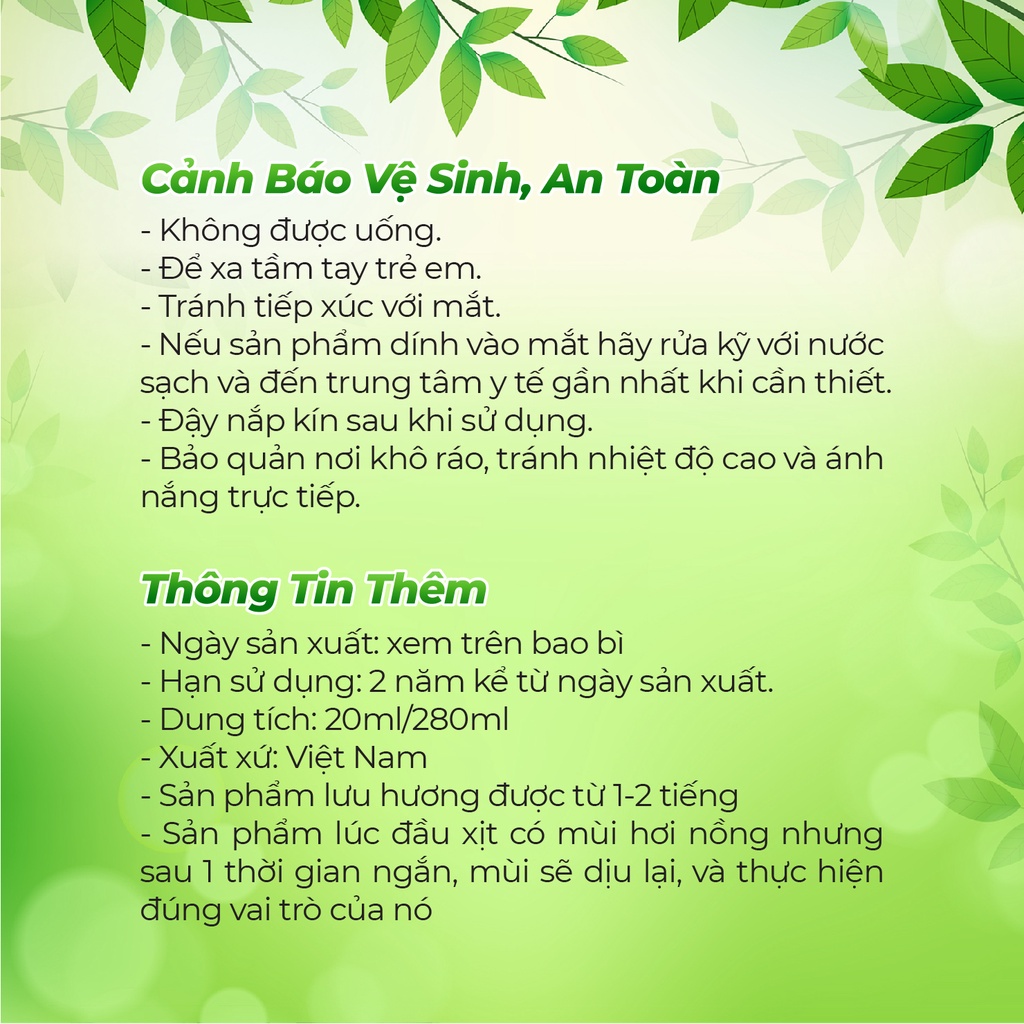 Cảnh Báo Vệ Sinh, An Toàn

- Không được uống.
- Để xa tầm tay trẻ em.
- Tránh tiếp xúc với mắt.
- Nếu sản phẩm dính vào mắt hãy rửa kỹ với nước sạch và đến trung tâm y tế gần nhất khi cần thiết.
- Đậy nắp kín sau khi sử dụng.
- Bảo quản nơi khô ráo, tránh nhiệt độ cao và ánh nắng trực tiếp.

Thông Tin Thêm

- Ngày sản xuất: xem trên bao bì
- Hạn sử dụng: 2 năm kể từ ngày sản xuất.
- Dung tích: 20ml/280ml
- Xuất xứ: Việt Nam
- Sản phẩm lưu hương được từ 1-2 tiếng
- Sản phẩm lúc đầu xịt có mùi hơi nồng nhưng sau 1 thời gian ngắn, mùi sẽ dịu lại, và thực hiện đúng vai trò của nó